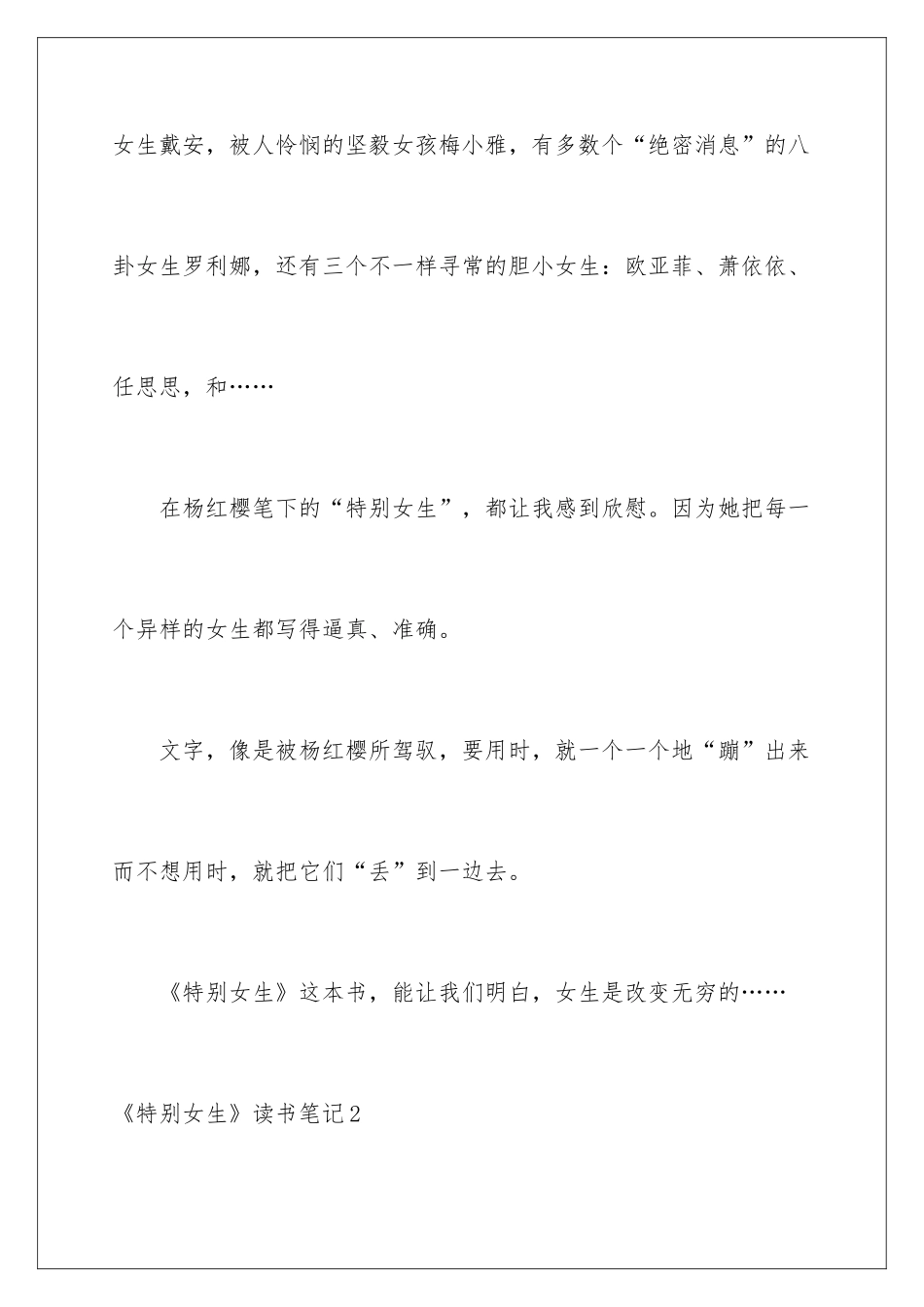 女生戴安，被人怜悯的坚毅女孩梅小雅，有多数个“绝密消息”的八卦女生罗利娜，还有三个不一样寻常的胆小女生：欧亚菲、萧依依、任思思，和……

在杨红樱笔下的“特别女生”，都让我感到欣慰。因为她把每一个异样的女生都写得逼真、准确。

文字，像是被杨红樱所驾驭，要用时，就一个一个地“蹦”出来而不想用时，就把它们“丢”到一边去。

《特别女生》这本书，能让我们明白，女生是改变无穷的……

《特别女生》读书笔记2